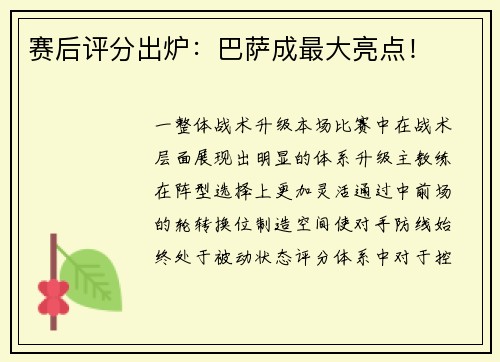 赛后评分出炉：巴萨成最大亮点！

一整体战术升级本场比赛中在战术层面展现出明显的体系升级主教练在阵型选择上更加灵活通过中前场的轮转换位制造空间使对手防线始终处于被动状态评分体系中对于控